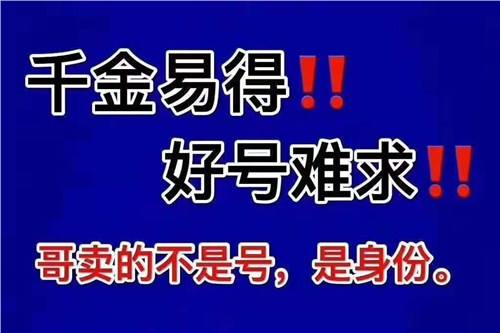 千金易得‼
好号难求‼
哥卖的不是号，是身份。